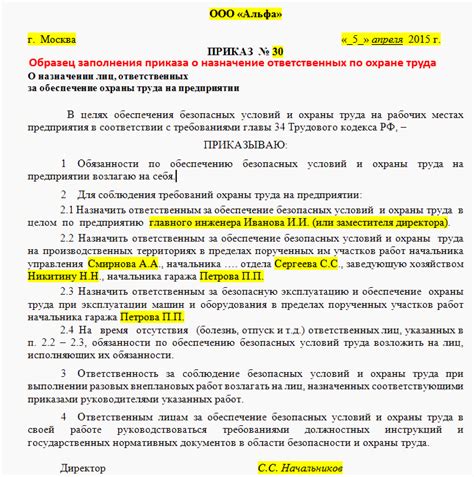 ООО «Альфа»

г. Москва «_5_» апреля 2015 г.

ПРИКАЗ № 30

Образец заполнения приказа о назначение ответственных по охране труда

О назначении лиц, ответственных за обеспечение охраны труда на предприятии

В целях обеспечения безопасных условий и охраны труда на рабочих местах предприятия в соответствии с требованиями главы 34 Трудового кодекса РФ, –

ПРИКАЗЫВАЮ:

1 Обязанности по обеспечению безопасных условий и охраны труда на предприятии возлагаю на себя.

2 Для соблюдения требований охраны труда на предприятии:

2.1 Назначить ответственным за обеспечение безопасных условий и охраны труда в целом по предприятию главного инженера Иванова И.И. (или заместителя директора).

2.2 Назначить ответственным за обеспечение безопасных условий и охраны труда на производственных территориях в пределах порученных им участков работ начальника управления Смирнова А.А., начальника .... отдела Сергеева С.С., заведующую хозяйством Никитину Н.Н., начальника гаража Петрова П.П.

2.3 Назначить ответственным за безопасную эксплуатацию и обеспечение охраны труда при эксплуатации машин и оборудования в пределах порученных участков работ начальника гаража Петрова П.П.

2.4 На время отсутствия (болезнь, отпуск и т.д.) ответственных лиц, указанных в п. 2.2 – 2.3, обязанности по обеспечению безопасных условий труда возложить на лиц, исполняющих их обязанности.

3 Ответственность за соблюдение безопасных условий и охраны труда при выполнении разовых внеплановых работ возлагать на лиц, назначенных соответствующими приказами руководителями указанных работ.

4 Ответственным лицам за обеспечение безопасных условий и охраны труда в своей работе руководствоваться требованиями должностных инструкций и государственных нормативных документов в области безопасности и охраны труда.

Директор С.С. Начальников